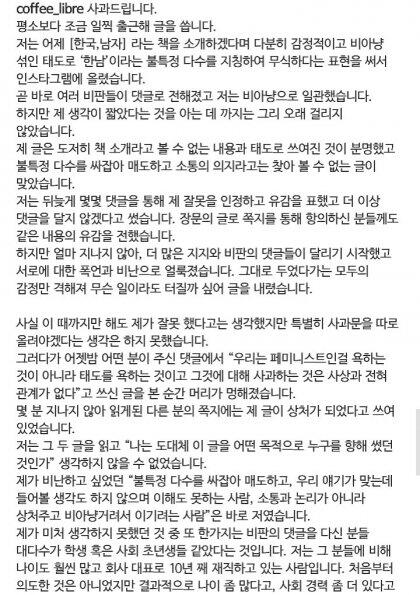 coffee_libre 사과드립니다.
평소보다 조금 일찍 출근해 글을 씁니다.
저는 어제 [한국,남자] 라는 책을 소개하겠다며 다분히 감정적이고 비아냥 섞인 태도로 '한남'이라는 불특정 다수를 지칭하여 무식하다는 표현을 써서 인스타그램에 올렸습니다.
곧 바로 여러 비판들이 댓글로 전해졌고 저는 비아냥으로 일관했습니다.
하지만 제 생각이 짧았다는 것을 아는 데 까지는 그리 오래 걸리지 않았습니다.
제 글은 도저히 책 소개라고 볼 수 없는 내용과 태도로 쓰여진 것이 분명했고 불특정 다수를 싸잡아 매도하고 소통의 의지라고는 찾아 볼 수 없는 글이 맞았습니다.
저는 뒤늦게 몇몇 댓글을 통해 제 잘못을 인정하고 유감을 표했고 더 이상 댓글을 달지 않겠다고 썼습니다. 장문의 글로 쪽지를 통해 항의하신 분들께도 같은 내용의 유감을 전했습니다.
하지만 얼마 지나지 않아, 더 많은 지지와 비판의 댓글들이 달리기 시작했고 서로에 대한 폭언과 비난으로 얼룩졌습니다. 그대로 두었다가는 모두의 감정만 격해져 무슨 일이라도 터질까 싶어 글을 내렸습니다.

사실 이 때까지만 해도 제가 잘못 했다고는 생각했지만 특별히 사과문을 따로 올려야겠다는 생각은 하지 못했습니다.
그러다가 어젯밤 어떤 분이 주신 댓글에서 "우리는 페미니스트인걸 욕하는 것이 아니라 태도를 욕하는 것이고 그것에 대해 사과하는 것은 사상과 전혀 관계가 없다"고 쓰신 글을 본 순간 머리가 멍해졌습니다.
몇 분 지나지 않아 읽게된 다른 분의 쪽지에는 제 글이 상처가 되었다고 쓰여 있었습니다.
저는 그 두 글을 읽고 "나는 도대체 이 글을 어떤 목적으로 누구를 향해 썼던 것인가" 생각하지 않을 수 없었습니다.
제가 비난하고 싶었던 "불특정 다수를 싸잡아 매도하고, 우리 얘기가 맞는데 들어볼 생각도 하지 않으며 이해도 못하는 사람, 소통과 논리가 아니라 상처주고 비아냥거려서 이기려는 사람"은 바로 저였습니다.
제가 미처 생각하지 못했던 것 중 또 한가지는 비판의 댓글을 다신 분들 대다수가 학생 혹은 사회 초년생들 같았다는 것입니다. 저는 그 분들에 비해 나이도 훨씬 많고 회사 대표로 10년 째 재직하고 있는 사람입니다. 처음부터 의도한 것은 아니었지만 결과적으로 나이 좀 많다고, 사회 경력 좀 더 있다고